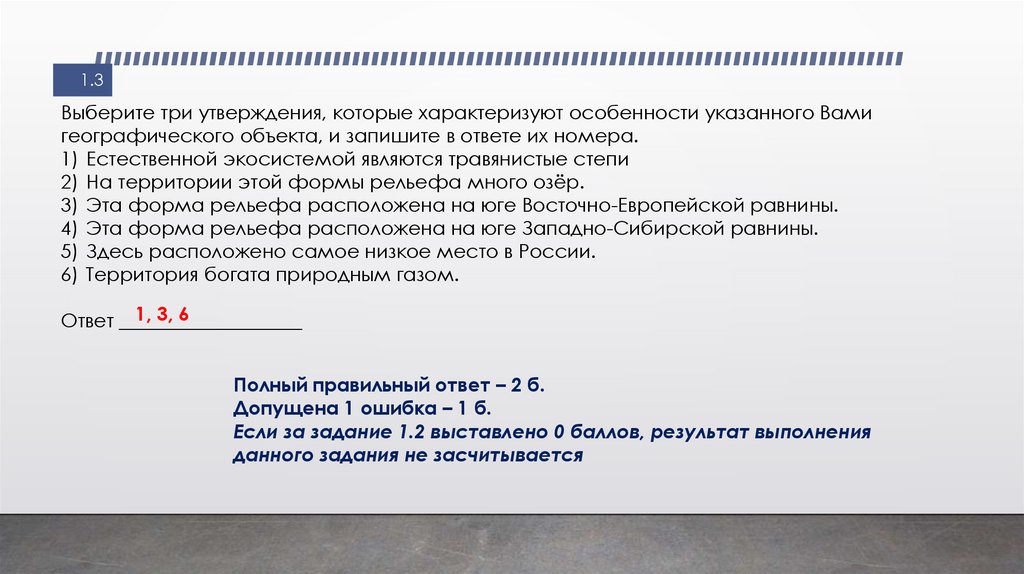 1.3

Выберите три утверждения, которые характеризуют особенности указанного Вами географического объекта, и запишите в ответе их номера.
1) Естественной экосистемой являются травянистые степи
2) На территории этой формы рельефа много озёр.
3) Эта форма рельефа расположена на юге Восточно-Европейской равнины.
4) Эта форма рельефа расположена на юге Западно-Сибирской равнины.
5) Здесь расположено самое низкое место в России.
6) Территория богата природным газом.

Ответ 1, 3, 6

Полный правильный ответ – 2 б.
Допущена 1 ошибка – 1 б.
Если за задание 1.2 выставлено 0 баллов, результат выполнения данного задания не засчитывается